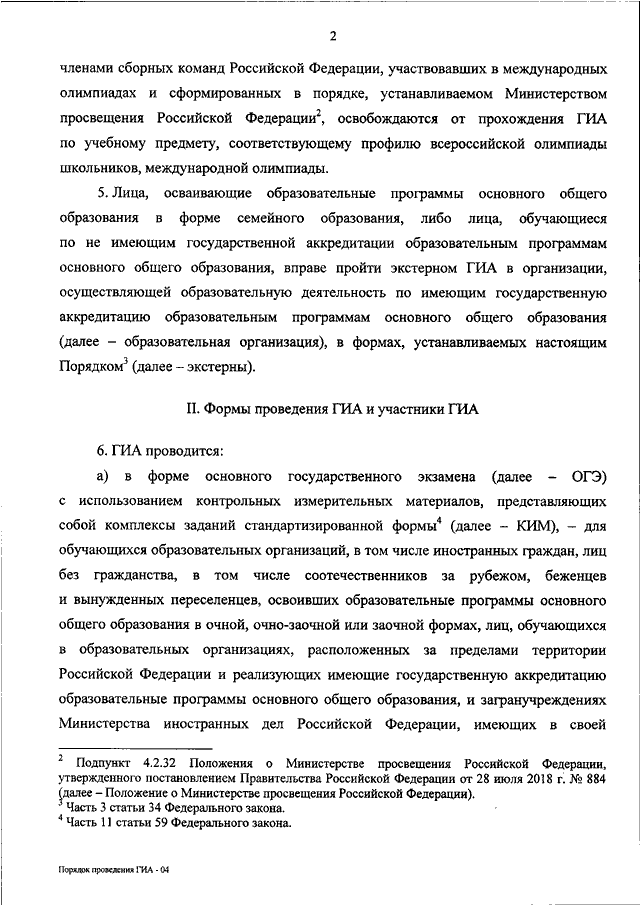 2

членами сборных команд Российской Федерации, участвовавших в международных олимпиадах и сформированных в порядке, устанавливаемом Министерством просвещения Российской Федерации$^2$, освобождаются от прохождения ГИА по учебному предмету, соответствующему профилю всероссийской олимпиады школьников, международной олимпиады.

5. Лица, осваивающие образовательные программы основного общего образования в форме семейного образования, либо лица, обучающиеся по не имеющим государственной аккредитации образовательным программам основного общего образования, вправе пройти экстерном ГИА в организации, осуществляющей образовательную деятельность по имеющим государственную аккредитацию образовательным программам основного общего образования (далее – образовательная организация), в формах, устанавливаемых настоящим Порядком$^3$ (далее – экстерны).

II. Формы проведения ГИА и участники ГИА

6. ГИА проводится:

а) в форме основного государственного экзамена (далее – ОГЭ) с использованием контрольных измерительных материалов, представляющих собой комплексы заданий стандартизированной формы$^4$ (далее – КИМ), – для обучающихся образовательных организаций, в том числе иностранных граждан, лиц без гражданства, в том числе соотечественников за рубежом, беженцев и вынужденных переселенцев, освоивших образовательные программы основного общего образования в очной, очно-заочной или заочной формах, лиц, обучающихся в образовательных организациях, расположенных за пределами территории Российской Федерации и реализующих имеющие государственную аккредитацию образовательные программы основного общего образования, и загранучреждениях Министерства иностранных дел Российской Федерации, имеющих в своей

$^2$ Подпункт 4.2.32 Положения о Министерстве просвещения Российской Федерации, утвержденного постановлением Правительства Российской Федерации от 28 июля 2018 г. № 884 (далее – Положение о Министерстве просвещения Российской Федерации).
$^3$ Часть 3 статьи 34 Федерального закона.
$^4$ Часть 11 статьи 59 Федерального закона.

Порядок проведения ГИА - 04